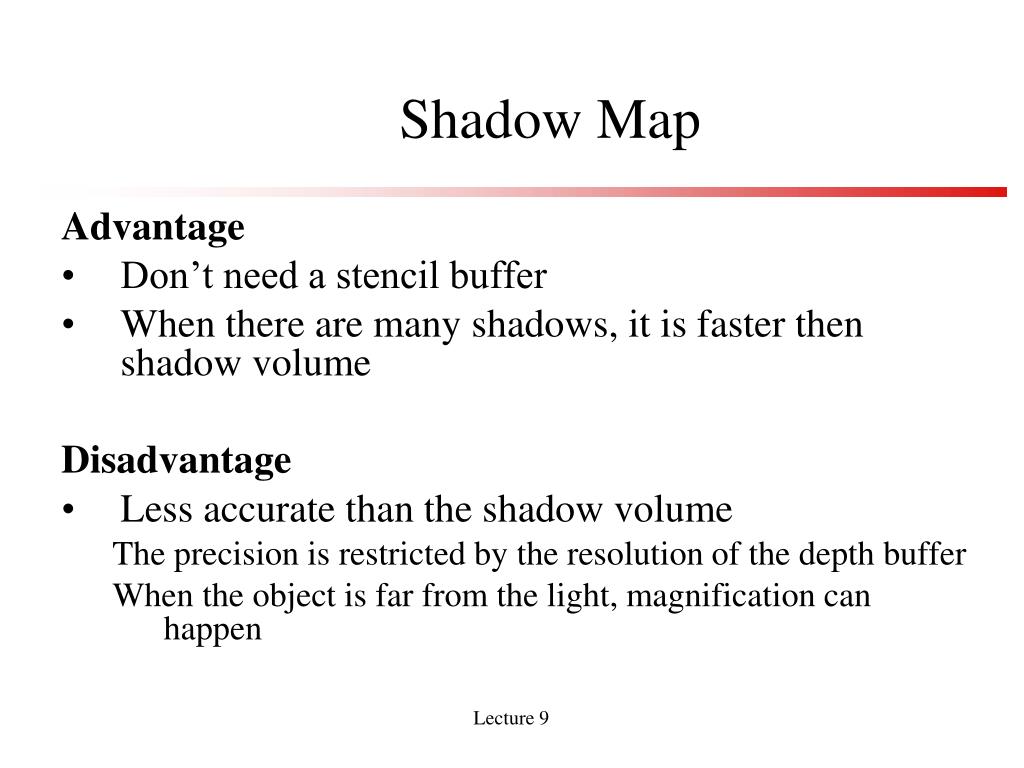 Shadow Map

Advantage
• Don’t need a stencil buffer
• When there are many shadows, it is faster then shadow volume

Disadvantage
• Less accurate than the shadow volume
The precision is restricted by the resolution of the depth buffer
When the object is far from the light, magnification can happen

Lecture 9